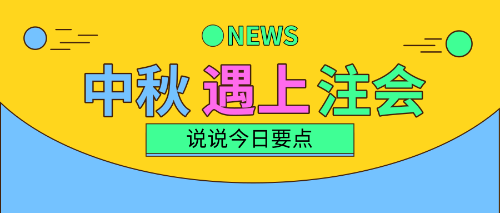 NEWS

中秋 遇上 注会

说说今日要点